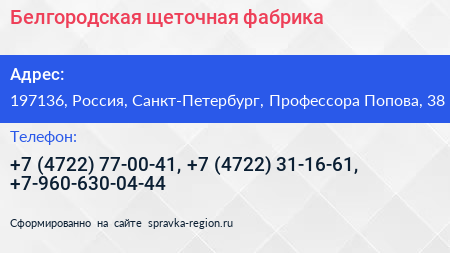 Белгородская щеточная фабрика

Адрес:

197136, Россия, Санкт-Петербург, Профессора Попова, 38

Телефон:

+7 (4722) 77-00-41, +7 (4722) 31-16-61, +7-960-630-04-44

Сформированно на сайте spravka-region.ru